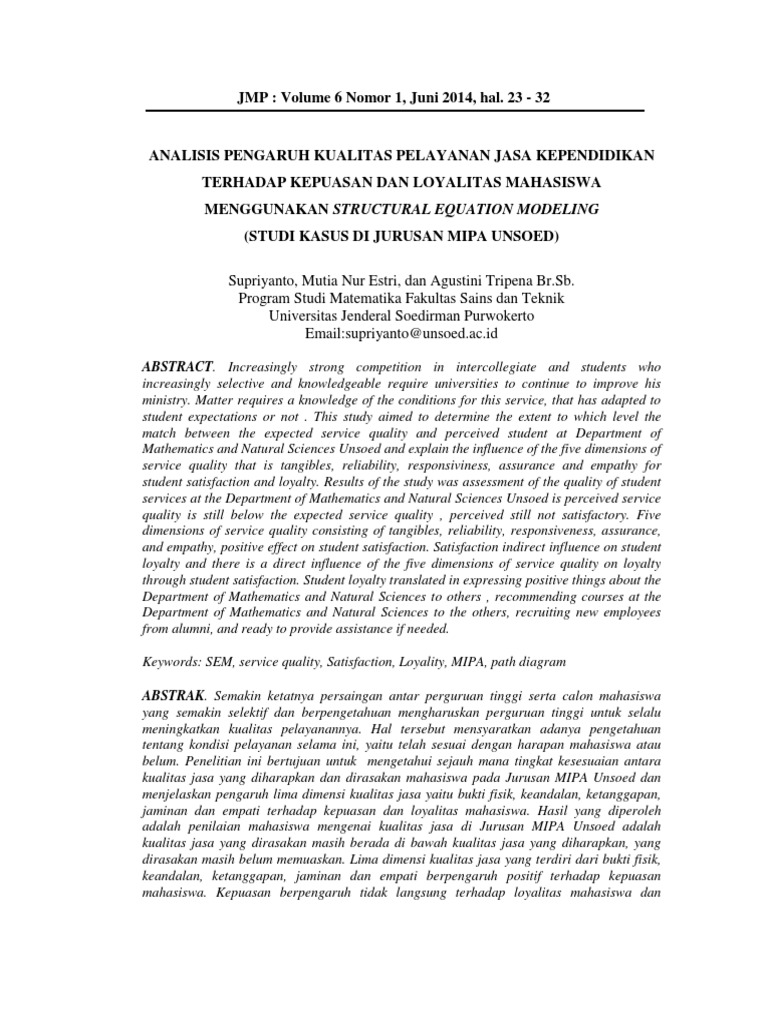 JMP : Volume 6 Nomor 1, Juni 2014, hal. 23 - 32

ANALISIS PENGARUH KUALITAS PELAYANAN JASA KEPENDIDIKAN TERHADAP KEPUASAN DAN LOYALITAS MAHASISWA MENGGUNAKAN STRUCTURAL EQUATION MODELING (STUDI KASUS DI JURUSAN MIPA UNSOED)

Supriyanto, Mutia Nur Estri, dan Agustini Tripena Br.Sb.
Program Studi Matematika Fakultas Sains dan Teknik
Universitas Jenderal Soedirman Purwokerto
Email:supriyanto@unsoed.ac.id

ABSTRACT. Increasingly strong competition in intercollegiate and students who increasingly selective and knowledgeable require universities to continue to improve his ministry. Matter requires a knowledge of the conditions for this service, that has adapted to student expectations or not . This study aimed to determine the extent to which level the match between the expected service quality and perceived student at Department of Mathematics and Natural Sciences Unsoed and explain the influence of the five dimensions of service quality that is tangibles, reliability, responsiviness, assurance and empathy for student satisfaction and loyalty. Results of the study was assessment of the quality of student services at the Department of Mathematics and Natural Sciences Unsoed is perceived service quality is still below the expected service quality , perceived still not satisfactory. Five dimensions of service quality consisting of tangibles, reliability, responsiveness, assurance, and empathy, positive effect on student satisfaction. Satisfaction indirect influence on student loyalty and there is a direct influence of the five dimensions of service quality on loyalty through student satisfaction. Student loyalty translated in expressing positive things about the Department of Mathematics and Natural Sciences to others , recommending courses at the Department of Mathematics and Natural Sciences to the others, recruiting new employees from alumni, and ready to provide assistance if needed.

Keywords: SEM, service quality, Satisfaction, Loyality, MIPA, path diagram

ABSTRAK. Semakin ketatnya persaingan antar perguruan tinggi serta calon mahasiswa yang semakin selektif dan berpengetahuan mengharuskan perguruan tinggi untuk selalu meningkatkan kualitas pelayanannya. Hal tersebut mensyaratkan adanya pengetahuan tentang kondisi pelayanan selama ini, yaitu telah sesuai dengan harapan mahasiswa atau belum. Penelitian ini bertujuan untuk mengetahui sejauh mana tingkat kesesuaian antara kualitas jasa yang diharapkan dan dirasakan mahasiswa pada Jurusan MIPA Unsoed dan menjelaskan pengaruh lima dimensi kualitas jasa yaitu bukti fisik, keandalan, ketanggapan, jaminan dan empati terhadap kepuasan dan loyalitas mahasiswa. Hasil yang diperoleh adalah penilaian mahasiswa mengenai kualitas jasa di Jurusan MIPA Unsoed adalah kualitas jasa yang dirasakan masih berada di bawah kualitas jasa yang diharapkan, yang dirasakan masih belum memuaskan. Lima dimensi kualitas jasa yang terdiri dari bukti fisik, keandalan, ketanggapan, jaminan dan empati berpengaruh positif terhadap kepuasan mahasiswa. Kepuasan berpengaruh tidak langsung terhadap loyalitas mahasiswa dan